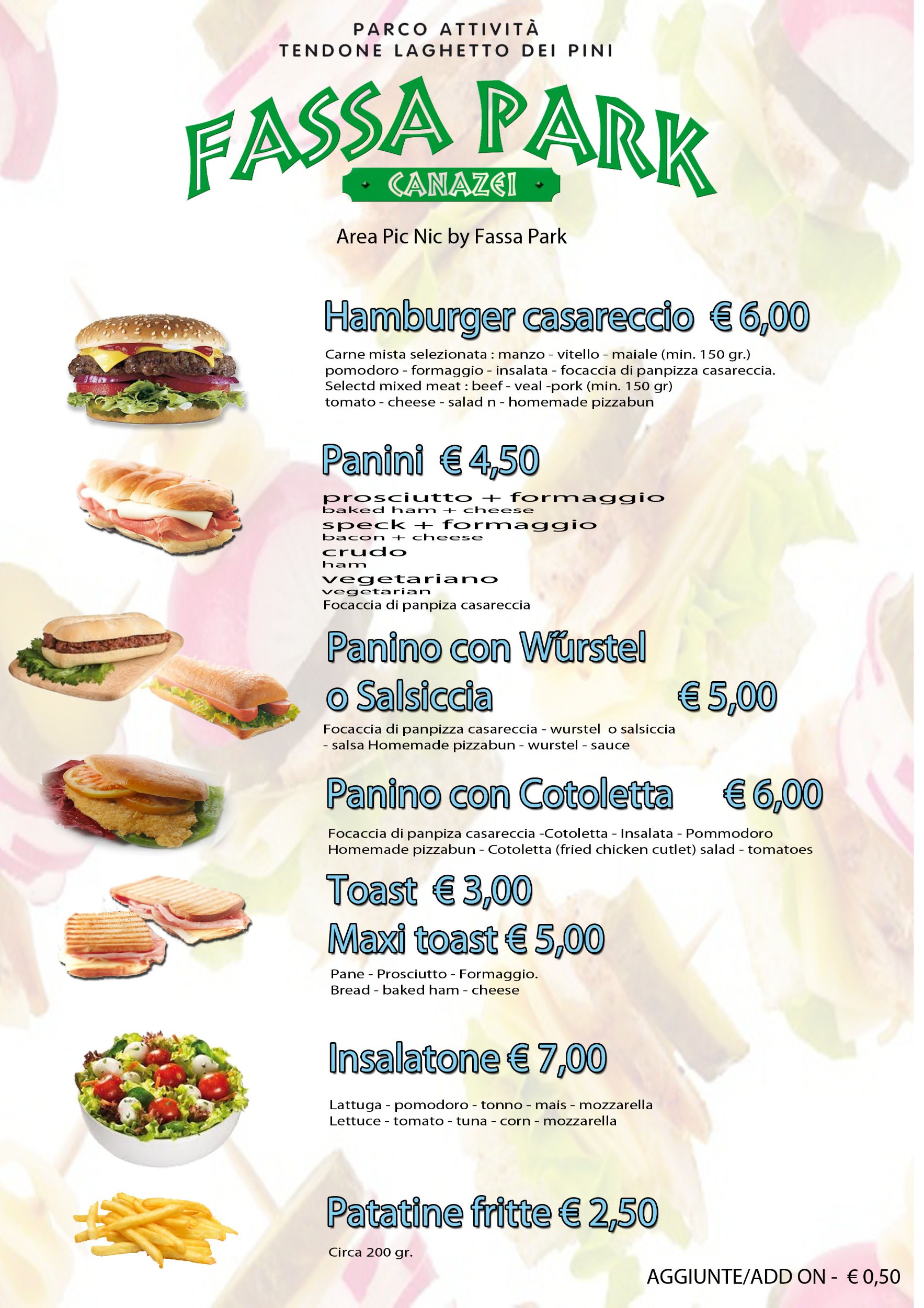 PARCO ATTIVITÀ
TENDONE LAGHETTO DEI PINI

FASSA PARK
CANAZEI

Area Pic Nic by Fassa Park

Hamburger casareccio € 6,00

Carne mista selezionata : manzo - vitello - maiale (min. 150 gr.) pomodoro - formaggio - insalata - focaccia di panpizza casareccia. Selectd mixed meat : beef - veal -pork (min. 150 gr) tomato - cheese - salad n - homemade pizzabun

Panini € 4,50

prosciutto + formaggio
baked ham + cheese
speck + formaggio
bacon + cheese
crudo
ham
vegetariano
vegetarian
Focaccia di panpiza casareccia

Panino con Wűrstel o Salsiccia € 5,00

Focaccia di panpizza casareccia - wurstel o salsiccia - salsa Homemade pizzabun - wurstel - sauce

Panino con Cotoletta € 6,00

Focaccia di panpiza casareccia -Cotoletta - Insalata - Pommodoro
Homemade pizzabun - Cotoletta (fried chicken cutlet) salad - tomatoes

Toast € 3,00
Maxi toast € 5,00

Pane - Prosciutto - Formaggio.
Bread - baked ham - cheese

Insalatone € 7,00

Lattuga - pomodoro - tonno - mais - mozzarella
Lettuce - tomato - tuna - corn - mozzarella

Patatine fritte € 2,50

Circa 200 gr.

AGGIUNTE/ADD ON - € 0,50